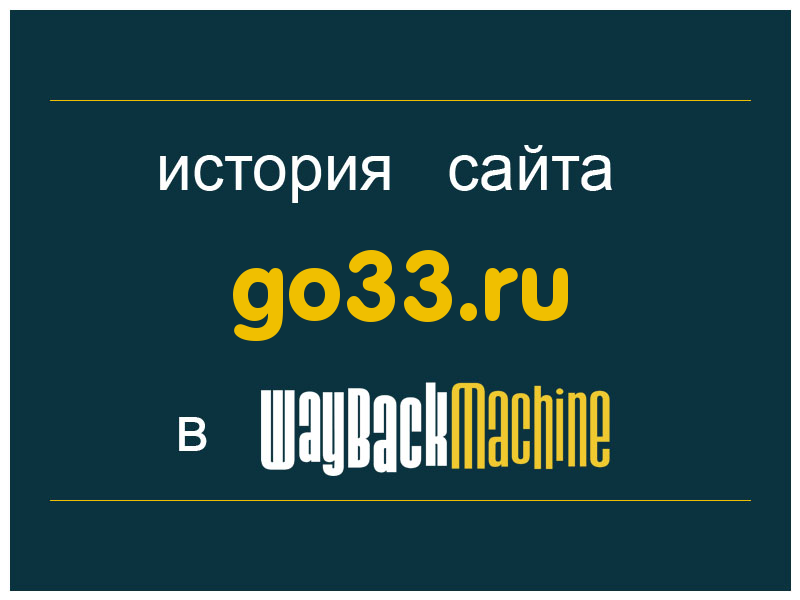 история сайта

go33.ru

в WayBackMachine